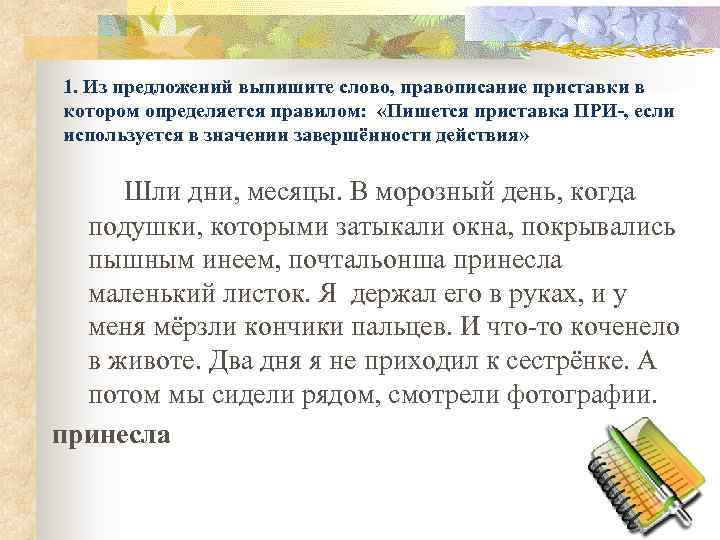 1. Из предложений выпишите слово, правописание приставки в котором определяется правилом: «Пишется приставка ПРИ-, если используется в значении завершённости действия»

Шли дни, месяцы. В морозный день, когда подушки, которыми затыкали окна, покрывались пышным инеем, почтальонша принесла маленький листок. Я держал его в руках, и у меня мёрзли кончики пальцев. И что-то коченело в животе. Два дня я не приходил к сестрёнке. А потом мы сидели рядом, смотрели фотографии.

принесла